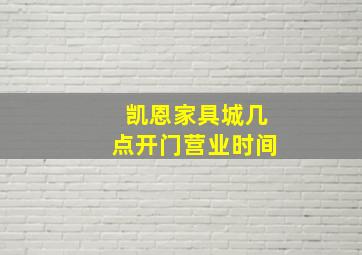 凯恩家具城几点开门营业时间